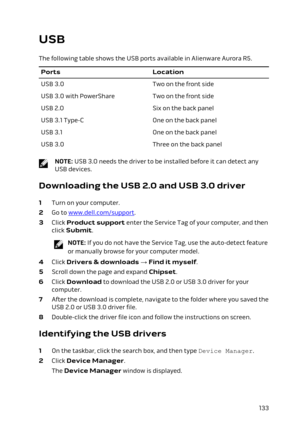 USB

The following table shows the USB ports available in Alienware Aurora R5.

| Ports | Location |
|---|---|
| USB 3.0 | Two on the front side |
| USB 3.0 with PowerShare | Two on the front side |
| USB 2.0 | Six on the back panel |
| USB 3.1 Type-C | One on the back panel |
| USB 3.1 | One on the back panel |
| USB 3.0 | Three on the back panel |

NOTE: USB 3.0 needs the driver to be installed before it can detect any USB devices.

Downloading the USB 2.0 and USB 3.0 driver

1 Turn on your computer.
2 Go to www.dell.com/support.
3 Click Product support enter the Service Tag of your computer, and then click Submit.

NOTE: If you do not have the Service Tag, use the auto-detect feature or manually browse for your computer model.

4 Click Drivers & downloads → Find it myself.
5 Scroll down the page and expand Chipset.
6 Click Download to download the USB 2.0 or USB 3.0 driver for your computer.
7 After the download is complete, navigate to the folder where you saved the USB 2.0 or USB 3.0 driver file.
8 Double-click the driver file icon and follow the instructions on screen.

Identifying the USB drivers

1 On the taskbar, click the search box, and then type Device Manager.
2 Click Device Manager.
The Device Manager window is displayed.

133